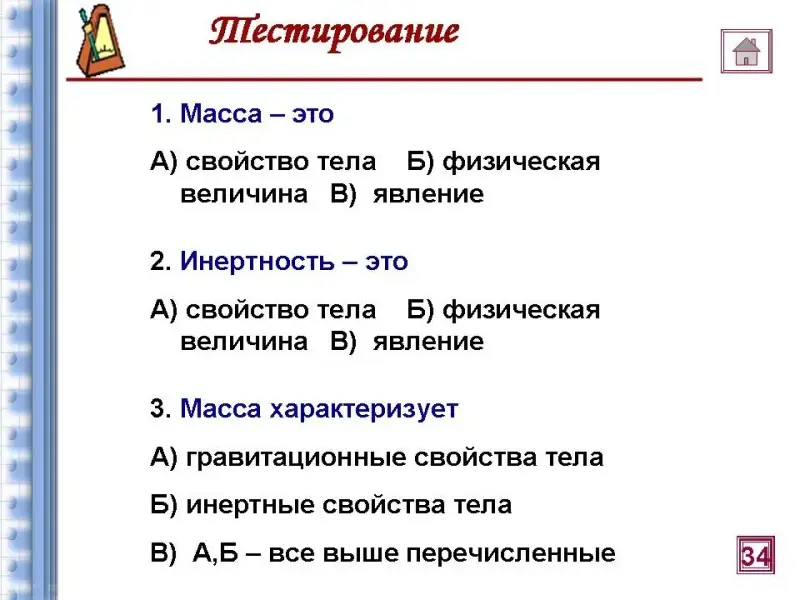 Тестирование

1. Масса – это

А) свойство тела Б) физическая величина В) явление

2. Инертность – это

А) свойство тела Б) физическая величина В) явление

3. Масса характеризует

А) гравитационные свойства тела

Б) инертные свойства тела

В) А,Б – все выше перечисленные

34